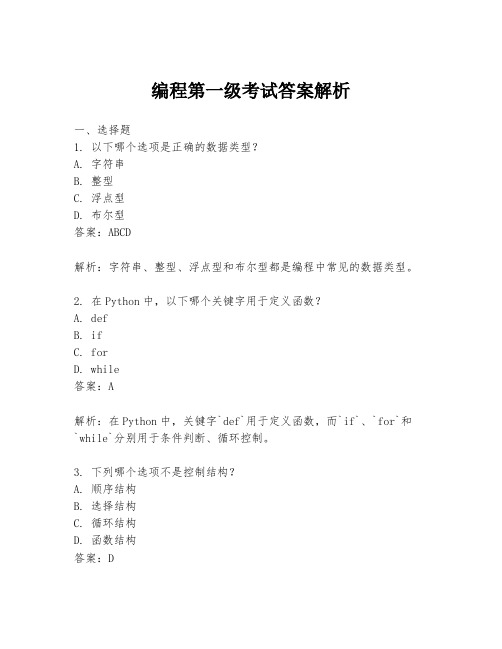 编程第一级考试答案解析

一、选择题
1. 以下哪个选项是正确的数据类型？
A. 字符串
B. 整型
C. 浮点型
D. 布尔型
答案：ABCD

解析：字符串、整型、浮点型和布尔型都是编程中常见的数据类型。

2. 在Python中，以下哪个关键字用于定义函数？
A. def
B. if
C. for
D. while
答案：A

解析：在Python中，关键字`def`用于定义函数，而`if`、`for`和`while`分别用于条件判断、循环控制。

3. 下列哪个选项不是控制结构？
A. 顺序结构
B. 选择结构
C. 循环结构
D. 函数结构
答案：D